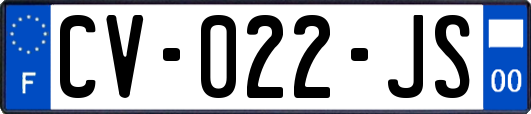 F

CV-022-JS

00